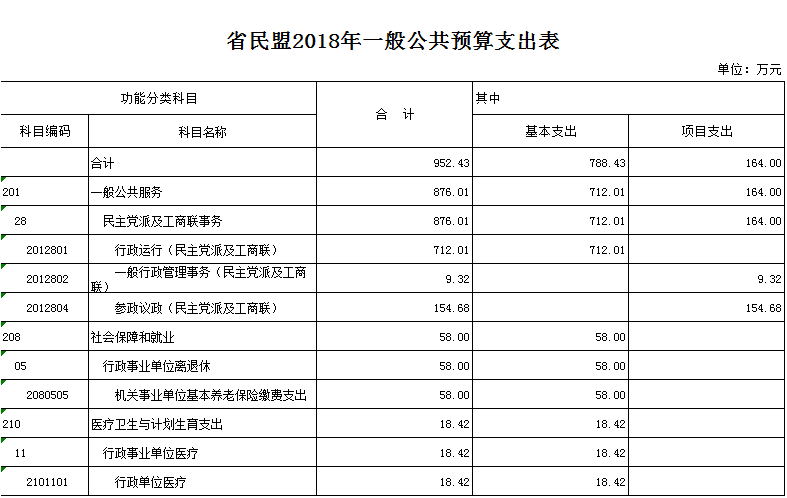 省民盟2018年一般公共预算支出表

单位：万元

| 功能分类科目 | | 合 计 | 其中 | |
|---|---|---|---|---|
| 科目编码 | 科目名称 | | 基本支出 | 项目支出 |
| | 合计 | 952.43 | 788.43 | 164.00 |
| 201 | 一般公共服务 | 876.01 | 712.01 | 164.00 |
| 28 | 民主党派及工商联事务 | 876.01 | 712.01 | 164.00 |
| 2012801 | 行政运行（民主党派及工商联） | 712.01 | 712.01 | |
| 2012802 | 一般行政管理事务（民主党派及工商联） | 9.32 | | 9.32 |
| 2012804 | 参政议政（民主党派及工商联） | 154.68 | | 154.68 |
| 208 | 社会保障和就业 | 58.00 | 58.00 | |
| 05 | 行政事业单位离退休 | 58.00 | 58.00 | |
| 2080505 | 机关事业单位基本养老保险缴费支出 | 58.00 | 58.00 | |
| 210 | 医疗卫生与计划生育支出 | 18.42 | 18.42 | |
| 11 | 行政事业单位医疗 | 18.42 | 18.42 | |
| 2101101 | 行政单位医疗 | 18.42 | 18.42 | |